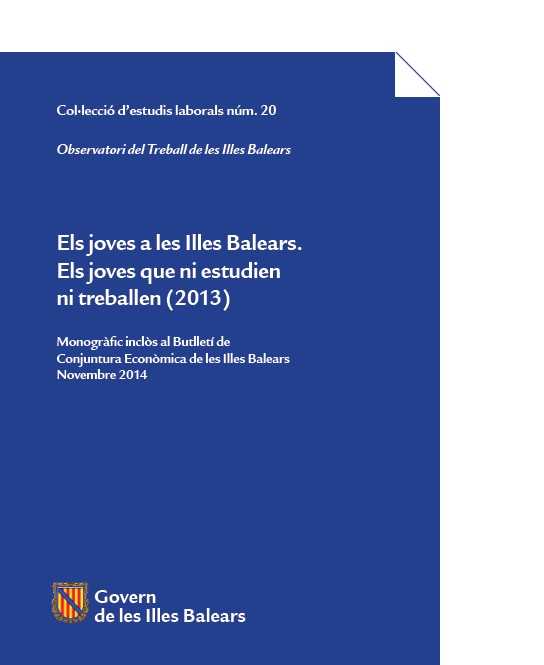 Col·lecció d'estudis laborals núm. 20

Observatori del Treball de les Illes Balears

Els joves a les Illes Balears.
Els joves que ni estudien
ni treballen (2013)

Monogràfic inclòs al Butlletí de
Conjuntura Econòmica de les Illes Balears
Novembre 2014

Govern
de les Illes Balears